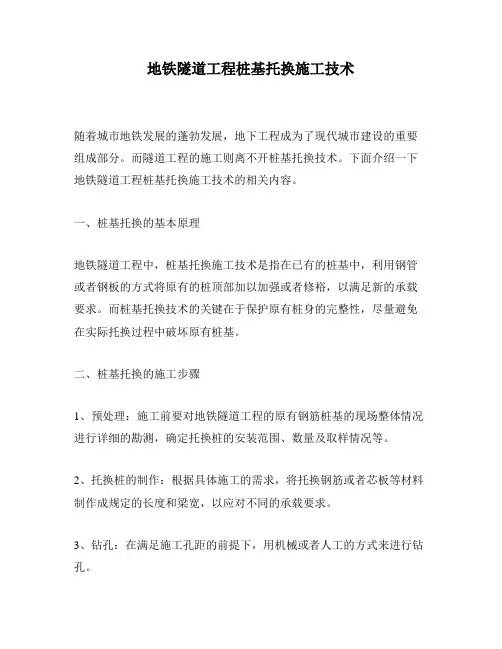 地铁隧道工程桩基托换施工技术

随着城市地铁发展的蓬勃发展，地下工程成为了现代城市建设的重要组成部分。而隧道工程的施工则离不开桩基托换技术。下面介绍一下地铁隧道工程桩基托换施工技术的相关内容。

一、桩基托换的基本原理

地铁隧道工程中，桩基托换施工技术是指在已有的桩基中，利用钢管或者钢板的方式将原有的桩顶部加以加强或者修裕，以满足新的承载要求。而桩基托换技术的关键在于保护原有桩身的完整性，尽量避免在实际托换过程中破坏原有桩基。

二、桩基托换的施工步骤

1、预处理：施工前要对地铁隧道工程的原有钢筋桩基的现场整体情况进行详细的勘测，确定托换桩的安装范围、数量及取样情况等。

2、托换桩的制作：根据具体施工的需求，将托换钢筋或者芯板等材料制作成规定的长度和梁宽，以应对不同的承载要求。

3、钻孔：在满足施工孔距的前提下，用机械或者人工的方式来进行钻孔。